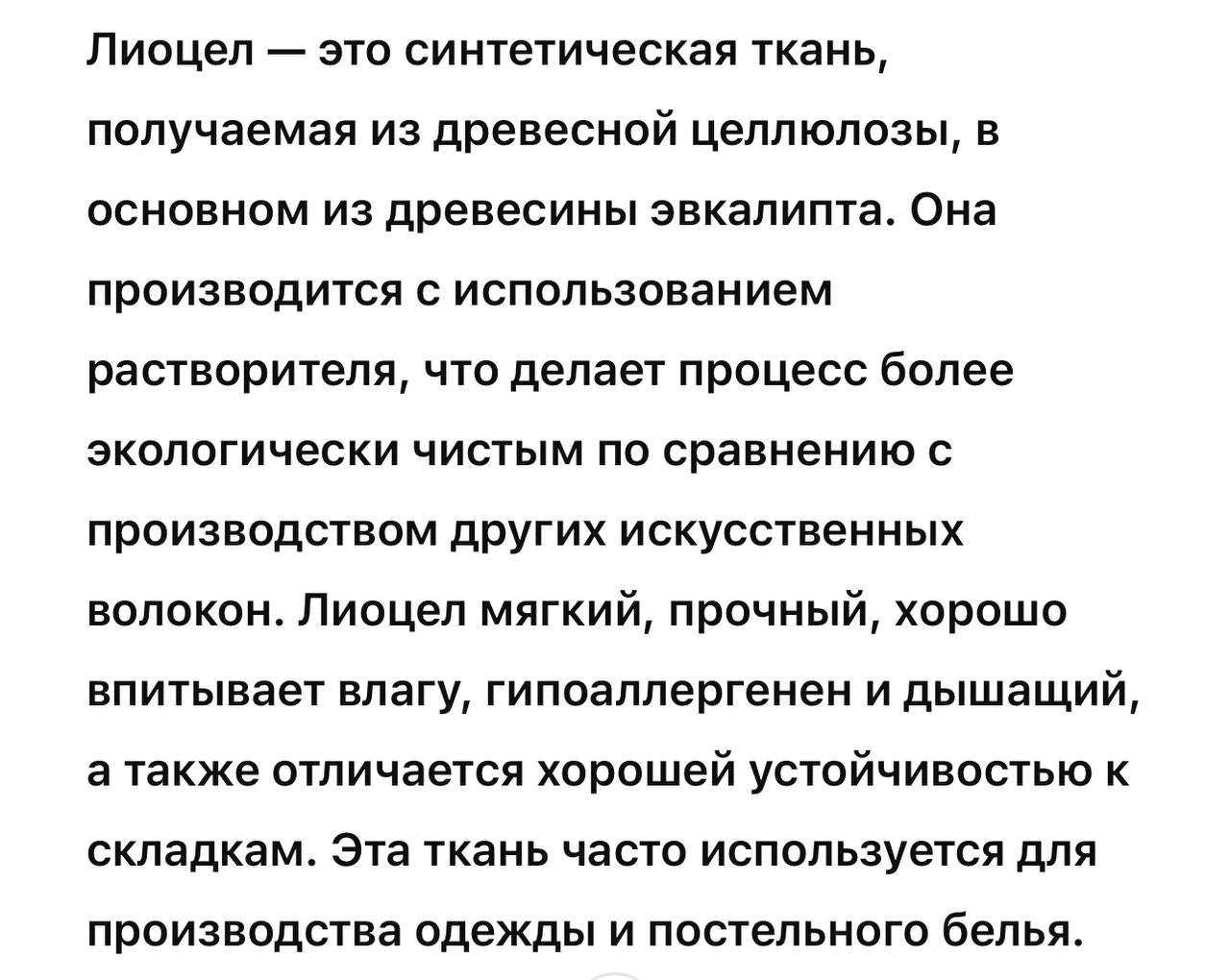 Лиоцел — это синтетическая ткань, получаемая из древесной целлюлозы, в основном из древесины эвкалипта. Она производится с использованием растворителя, что делает процесс более экологически чистым по сравнению с производством других искусственных волокон. Лиоцел мягкий, прочный, хорошо впитывает влагу, гипоаллергенен и дышащий, а также отличается хорошей устойчивостью к складкам. Эта ткань часто используется для производства одежды и постельного белья.